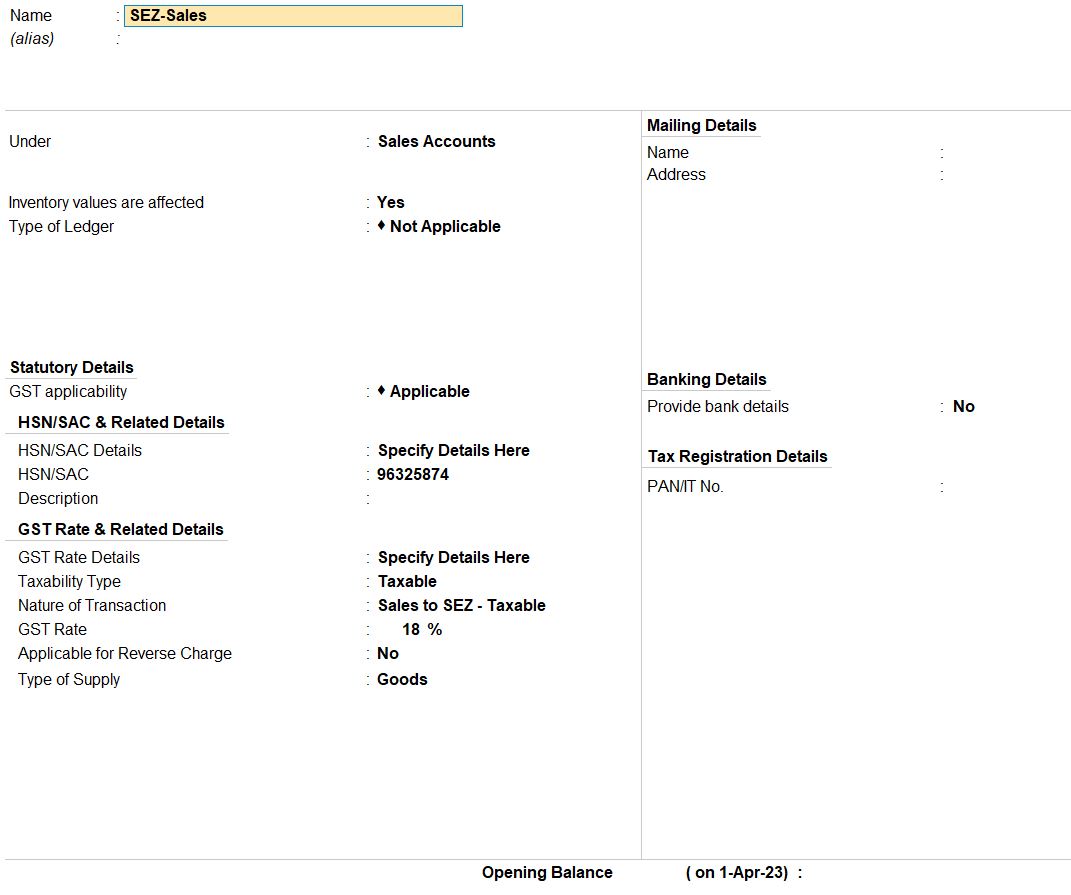 Name : SEZ-Sales
(alias) :

Under : Sales Accounts

Inventory values are affected : Yes
Type of Ledger : ♦ Not Applicable

Statutory Details
GST applicability : ♦ Applicable
HSN/SAC & Related Details
HSN/SAC Details : Specify Details Here
HSN/SAC : 96325874
Description :
GST Rate & Related Details
GST Rate Details : Specify Details Here
Taxability Type : Taxable
Nature of Transaction : Sales to SEZ - Taxable
GST Rate : 18 %
Applicable for Reverse Charge : No
Type of Supply : Goods

Mailing Details
Name :
Address :

Banking Details
Provide bank details : No

Tax Registration Details
PAN/IT No. :

Opening Balance ( on 1-Apr-23) :